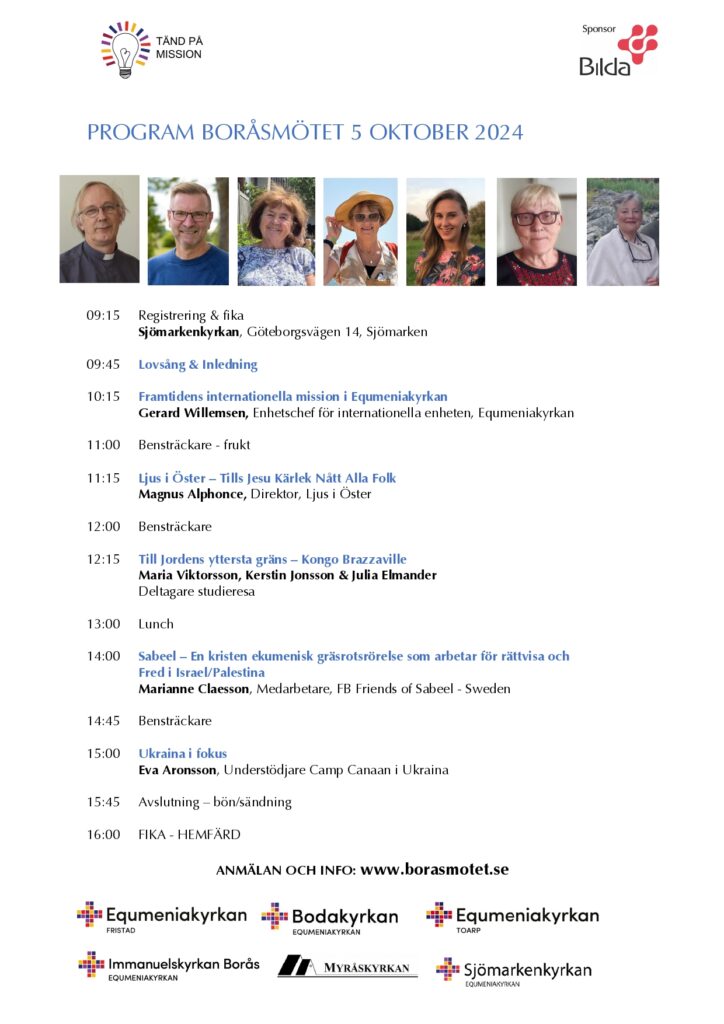 TÄND PÅ MISSION

Sponsor
Bilda

PROGRAM BORÅSMÖTET 5 OKTOBER 2024

09:15 Registrering & fika
Sjömarkenkyrkan, Göteborgsvägen 14, Sjömarken

09:45 Lovsång & Inledning

10:15 Framtidens internationella mission i Equmeniakyrkan
Gerard Willemsen, Enhetschef för internationella enheten, Equmeniakyrkan

11:00 Bensträckare - frukt

11:15 Ljus i Öster – Tills Jesu Kärlek Nått Alla Folk
Magnus Alphonce, Direktor, Ljus i Öster

12:00 Bensträckare

12:15 Till Jordens yttersta gräns – Kongo Brazzaville
Maria Viktorsson, Kerstin Jonsson & Julia Elmander
Deltagare studieresa

13:00 Lunch

14:00 Sabeel – En kristen ekumenisk gräsrotsrörelse som arbetar för rättvisa och Fred i Israel/Palestina
Marianne Claesson, Medarbetare, FB Friends of Sabeel - Sweden

14:45 Bensträckare

15:00 Ukraina i fokus
Eva Aronsson, Understödjare Camp Canaan i Ukraina

15:45 Avslutning – bön/sändning

16:00 FIKA - HEMFÄRD

ANMÄLAN OCH INFO: www.borasmotet.se

Equmeniakyrkan FRISTAD
Bodakyrkan EQUMENIAKYRKAN
Equmeniakyrkan TOARP
Immanuelskyrkan Borås EQUMENIAKYRKAN
MYRÅSKYRKAN
Sjömarkenkyrkan EQUMENIAKYRKAN